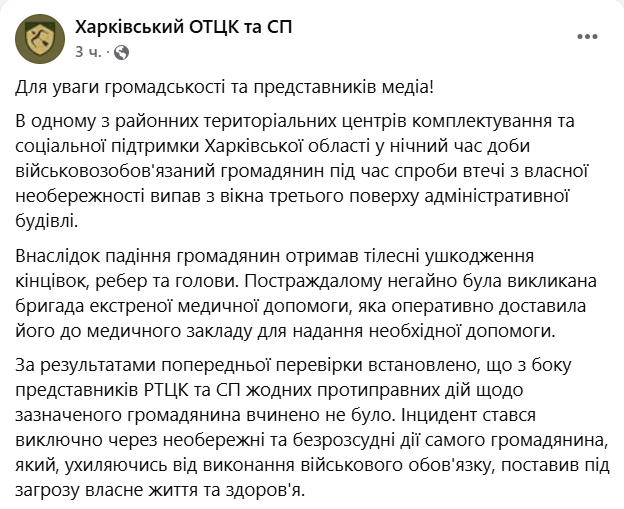 Харківський ОТЦК та СП
3 ч. ·

Для уваги громадськості та представників медіа!

В одному з районних територіальних центрів комплектування та соціальної підтримки Харківської області у нічний час доби військовозобов'язаний громадянин під час спроби втечі з власної необережності випав з вікна третього поверху адміністративної будівлі.

Внаслідок падіння громадянин отримав тілесні ушкодження кінцівок, ребер та голови. Постраждалому негайно була викликана бригада екстреної медичної допомоги, яка оперативно доставила його до медичного закладу для надання необхідної допомоги.

За результатами попередньої перевірки встановлено, що з боку представників РТЦК та СП жодних протиправних дій щодо зазначеного громадянина вчинено не було. Інцидент стався виключно через необережні та безрозсудні дії самого громадянина, який, ухиляючись від виконання військового обов'язку, поставив під загрозу власне життя та здоров'я.